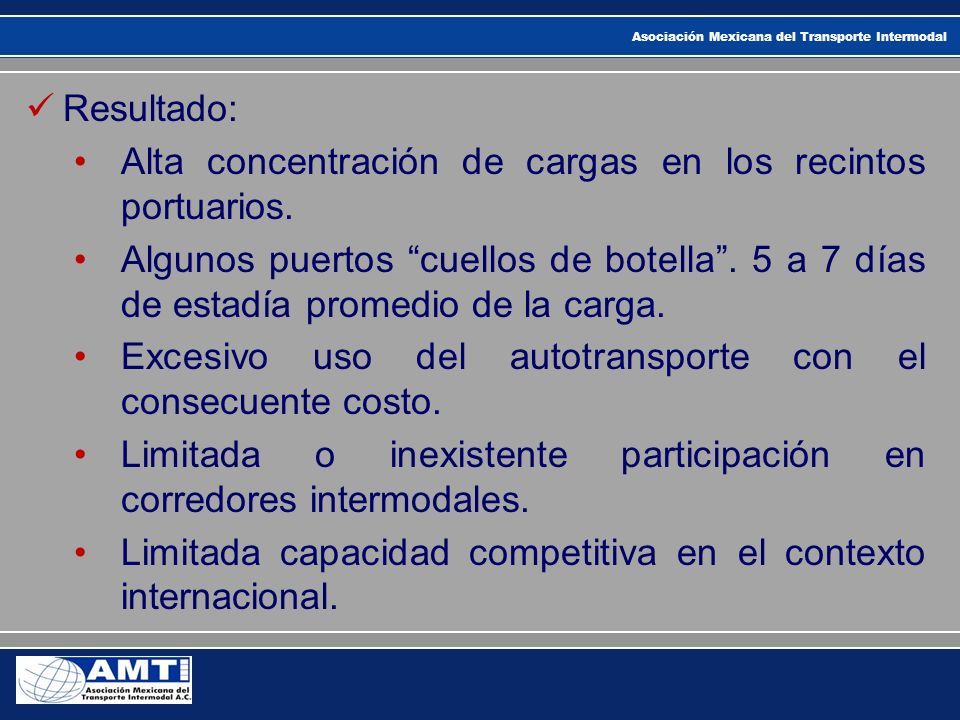 Asociación Mexicana del Transporte Intermodal

✓ Resultado:

• Alta concentración de cargas en los recintos portuarios.

• Algunos puertos “cuellos de botella”. 5 a 7 días de estadía promedio de la carga.

• Excesivo uso del autotransporte con el consecuente costo.

• Limitada o inexistente participación en corredores intermodales.

• Limitada capacidad competitiva en el contexto internacional.

AMTI
Asociación Mexicana del Transporte Intermodal A.C.